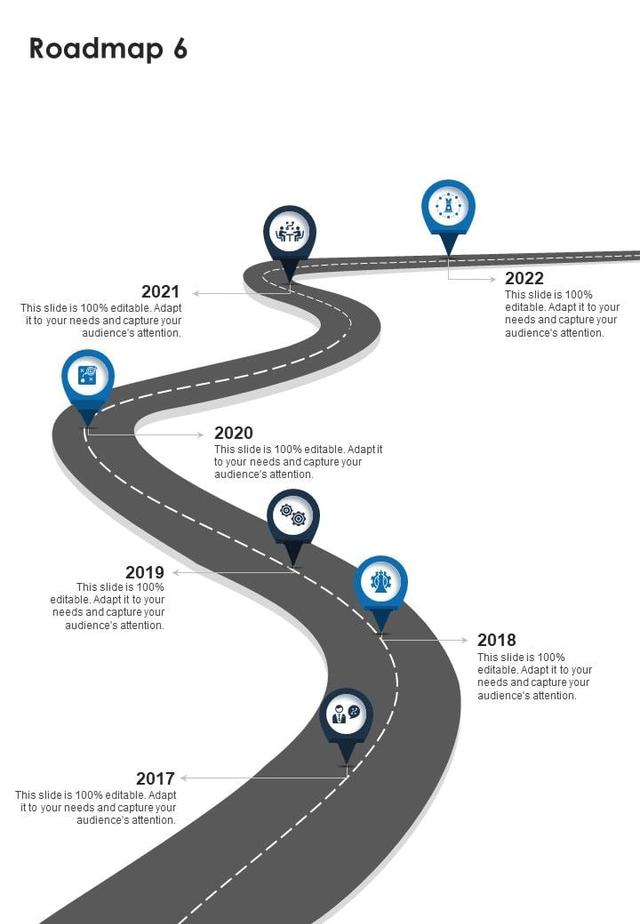 Roadmap 6

2021
This slide is 100% editable. Adapt it to your needs and capture your audience's attention.

2022
This slide is 100% editable. Adapt it to your needs and capture your audience's attention.

2020
This slide is 100% editable. Adapt it to your needs and capture your audience's attention.

2019
This slide is 100% editable. Adapt it to your needs and capture your audience's attention.

2018
This slide is 100% editable. Adapt it to your needs and capture your audience's attention.

2017
This slide is 100% editable. Adapt it to your needs and capture your audience's attention.